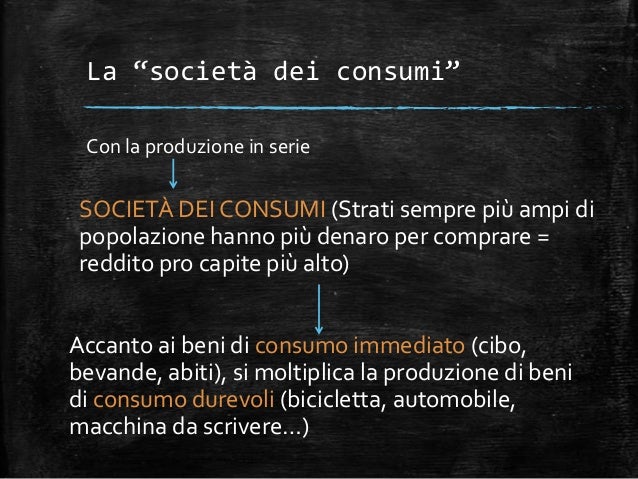 La “società dei consumi”

Con la produzione in serie

SOCIETÀ DEI CONSUMI (Strati sempre più ampi di popolazione hanno più denaro per comprare = reddito pro capite più alto)

Accanto ai beni di consumo immediato (cibo, bevande, abiti), si moltiplica la produzione di beni di consumo durevoli (bicicletta, automobile, macchina da scrivere…)